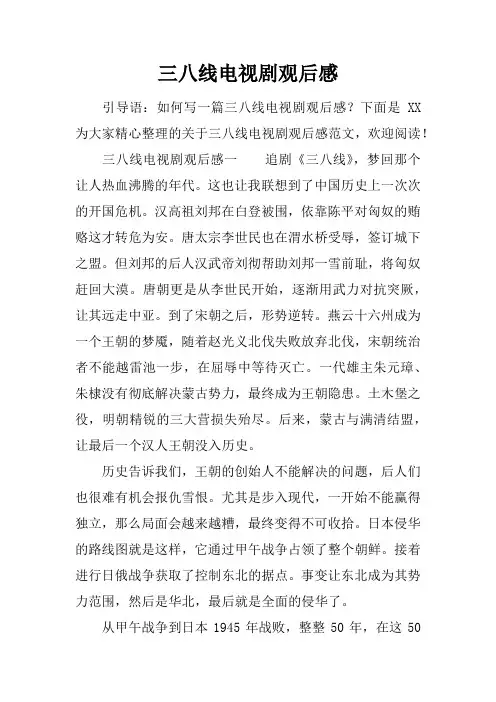 三八线电视剧观后感

引导语：如何写一篇三八线电视剧观后感？下面是 XX 为大家精心整理的关于三八线电视剧观后感范文，欢迎阅读！

三八线电视剧观后感一　　追剧《三八线》，梦回那个让人热血沸腾的年代。这也让我联想到了中国历史上一次次的开国危机。汉高祖刘邦在白登被围，依靠陈平对匈奴的贿赂这才转危为安。唐太宗李世民也在渭水桥受辱，签订城下之盟。但刘邦的后人汉武帝刘彻帮助刘邦一雪前耻，将匈奴赶回大漠。唐朝更是从李世民开始，逐渐用武力对抗突厥，让其远走中亚。到了宋朝之后，形势逆转。燕云十六州成为一个王朝的梦魇，随着赵光义北伐失败放弃北伐，宋朝统治者不能越雷池一步，在屈辱中等待灭亡。一代雄主朱元璋、朱棣没有彻底解决蒙古势力，最终成为王朝隐患。土木堡之役，明朝精锐的三大营损失殆尽。后来，蒙古与满清结盟，让最后一个汉人王朝没入历史。

历史告诉我们，王朝的创始人不能解决的问题，后人们也很难有机会报仇雪恨。尤其是步入现代，一开始不能赢得独立，那么局面会越来越糟，最终变得不可收拾。日本侵华的路线图就是这样，它通过甲午战争占领了整个朝鲜。接着进行日俄战争获取了控制东北的据点。事变让东北成为其势力范围，然后是华北，最后就是全面的侵华了。

从甲午战争到日本 1945 年战败，整整 50 年，在这 50